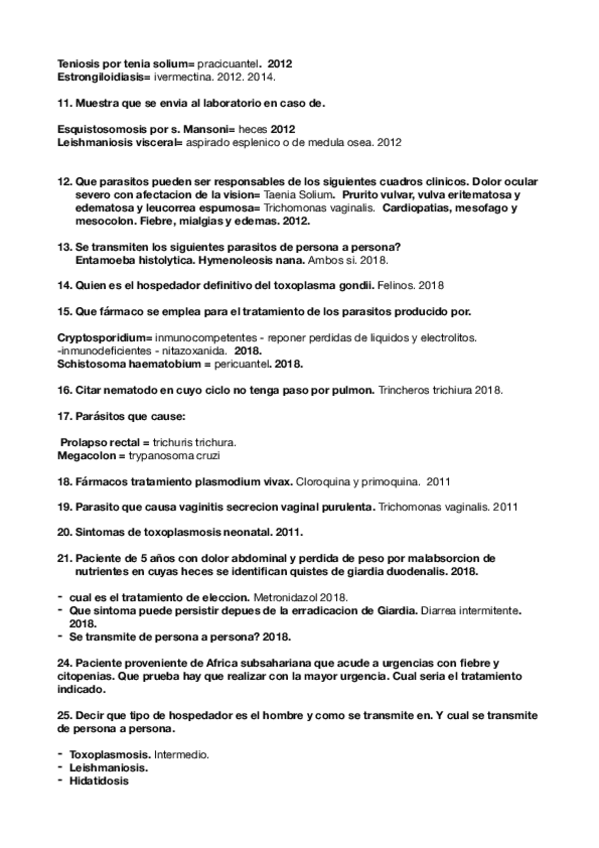 Teniosis por tenia solium= pracicuantel. 2012
Estrongiloidiasis= ivermectina. 2012. 2014.

11. Muestra que se envia al laboratorio en caso de.

Esquistosomosis por s. Mansoni= heces 2012
Leishmaniosis visceral= aspirado esplenico o de medula osea. 2012

12. Que parasitos pueden ser responsables de los siguientes cuadros clinicos. Dolor ocular severo con afectacion de la vision= Taenia Solium. Prurito vulvar, vulva eritematosa y edematosa y leucorrea espumosa= Trichomonas vaginalis. Cardiopatias, mesofago y mesocolon. Fiebre, mialgias y edemas. 2012.

13. Se transmiten los siguientes parasitos de persona a persona?
Entamoeba histolytica. Hymenoleosis nana. Ambos si. 2018.

14. Quien es el hospedador definitivo del toxoplasma gondii. Felinos. 2018

15. Que fármaco se emplea para el tratamiento de los parasitos producido por.

Cryptosporidium= inmunocompetentes - reponer perdidas de liquidos y electrolitos. -inmunodeficientes - nitazoxanida. 2018.
Schistosoma haematobium = pericuantel. 2018.

16. Citar nematodo en cuyo ciclo no tenga paso por pulmon. Trincheros trichiura 2018.

17. Parásitos que cause:

Prolapso rectal = trichuris trichura.
Megacolon = trypanosoma cruzi

18. Fármacos tratamiento plasmodium vivax. Cloroquina y primoquina. 2011

19. Parasito que causa vaginitis secrecion vaginal purulenta. Trichomonas vaginalis. 2011

20. Sintomas de toxoplasmosis neonatal. 2011.

21. Paciente de 5 años con dolor abdominal y perdida de peso por malabsorcion de nutrientes en cuyas heces se identifican quistes de giardia duodenalis. 2018.

- cual es el tratamiento de eleccion. Metronidazol 2018.
- Que sintoma puede persistir depues de la erradicacion de Giardia. Diarrea intermitente. 2018.
- Se transmite de persona a persona? 2018.

24. Paciente proveniente de Africa subsahariana que acude a urgencias con fiebre y citopenias. Que prueba hay que realizar con la mayor urgencia. Cual seria el tratamiento indicado.

25. Decir que tipo de hospedador es el hombre y como se transmite en. Y cual se transmite de persona a persona.

- Toxoplasmosis. Intermedio.
- Leishmaniosis.
- Hidatidosis